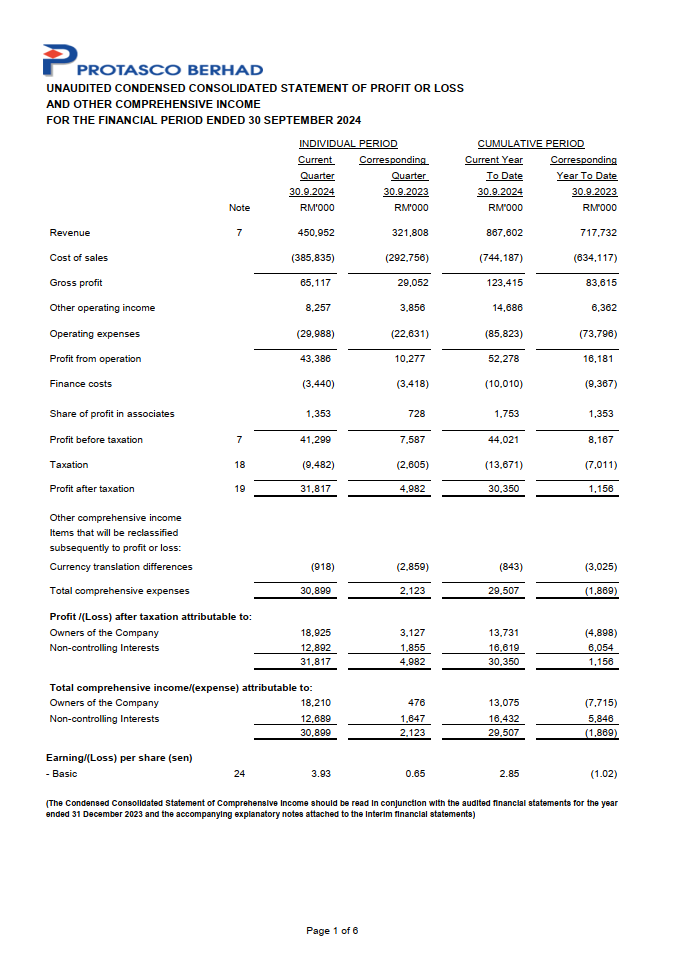 PROTASCO BERHAD

UNAUDITED CONDENSED CONSOLIDATED STATEMENT OF PROFIT OR LOSS AND OTHER COMPREHENSIVE INCOME FOR THE FINANCIAL PERIOD ENDED 30 SEPTEMBER 2024

| | Note | INDIVIDUAL PERIOD Current Quarter 30.9.2024 RM'000 | INDIVIDUAL PERIOD Corresponding Quarter 30.9.2023 RM'000 | CUMULATIVE PERIOD Current Year To Date 30.9.2024 RM'000 | CUMULATIVE PERIOD Corresponding Year To Date 30.9.2023 RM'000 |
|---|---|---|---|---|---|
| Revenue | 7 | 450,952 | 321,808 | 867,602 | 717,732 |
| Cost of sales | | (385,835) | (292,756) | (744,187) | (634,117) |
| Gross profit | | 65,117 | 29,052 | 123,415 | 83,615 |
| Other operating income | | 8,257 | 3,856 | 14,686 | 6,362 |
| Operating expenses | | (29,988) | (22,631) | (85,823) | (73,796) |
| Profit from operation | | 43,386 | 10,277 | 52,278 | 16,181 |
| Finance costs | | (3,440) | (3,418) | (10,010) | (9,367) |
| Share of profit in associates | | 1,353 | 728 | 1,753 | 1,353 |
| Profit before taxation | 7 | 41,299 | 7,587 | 44,021 | 8,167 |
| Taxation | 18 | (9,482) | (2,605) | (13,671) | (7,011) |
| Profit after taxation | 19 | 31,817 | 4,982 | 30,350 | 1,156 |
| Other comprehensive income Items that will be reclassified subsequently to profit or loss: | | | | | |
| Currency translation differences | | (918) | (2,859) | (843) | (3,025) |
| Total comprehensive expenses | | 30,899 | 2,123 | 29,507 | (1,869) |
| **Profit /(Loss) after taxation attributable to:** | | | | | |
| Owners of the Company | | 18,925 | 3,127 | 13,731 | (4,898) |
| Non-controlling Interests | | 12,892 | 1,855 | 16,619 | 6,054 |
| | | 31,817 | 4,982 | 30,350 | 1,156 |
| **Total comprehensive income/(expense) attributable to:** | | | | | |
| Owners of the Company | | 18,210 | 476 | 13,075 | (7,715) |
| Non-controlling Interests | | 12,689 | 1,647 | 16,432 | 5,846 |
| | | 30,899 | 2,123 | 29,507 | (1,869) |
| **Earning/(Loss) per share (sen)** | | | | | |
| - Basic | 24 | 3.93 | 0.65 | 2.85 | (1.02) |

(The Condensed Consolidated Statement of Comprehensive Income should be read in conjunction with the audited financial statements for the year ended 31 December 2023 and the accompanying explanatory notes attached to the interim financial statements)

Page 1 of 6